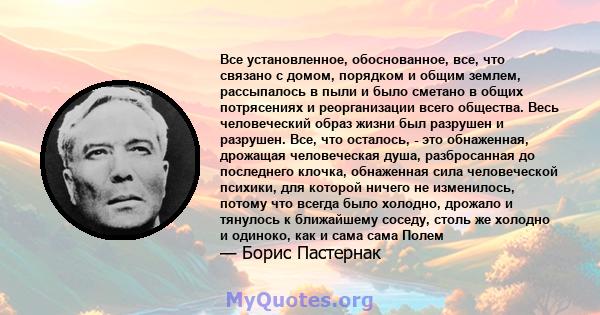 Все установленное, обоснованное, все, что связано с домом, порядком и общим землем, рассыпалось в пыли и было сметано в общих потрясениях и реорганизации всего общества. Весь человеческий образ жизни был разрушен и разрушен. Все, что осталось, - это обнаженная, дрожащая человеческая душа, разбросанная до последнего клочка, обнаженная сила человеческой психики, для которой ничего не изменилось, потому что всегда было холодно, дрожало и тянулось к ближайшему соседу, столь же холодно и одиноко, как и сама сама Полем
— Борис Пастернак

MyQuotes.org